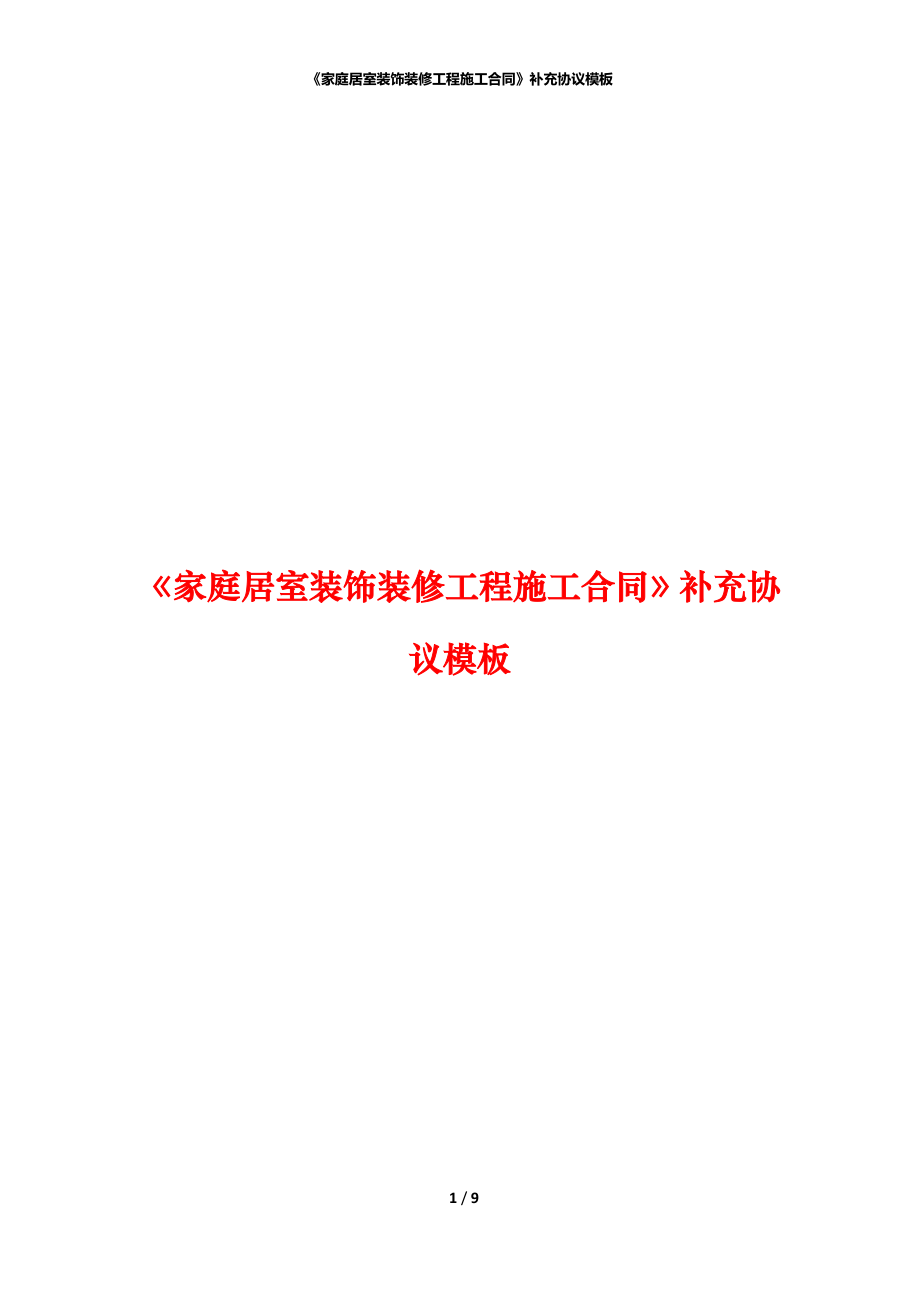 《家庭居室装饰装修工程施工合同》补充协议模板

《家庭居室装饰装修工程施工合同》补充协议模板

1 / 9